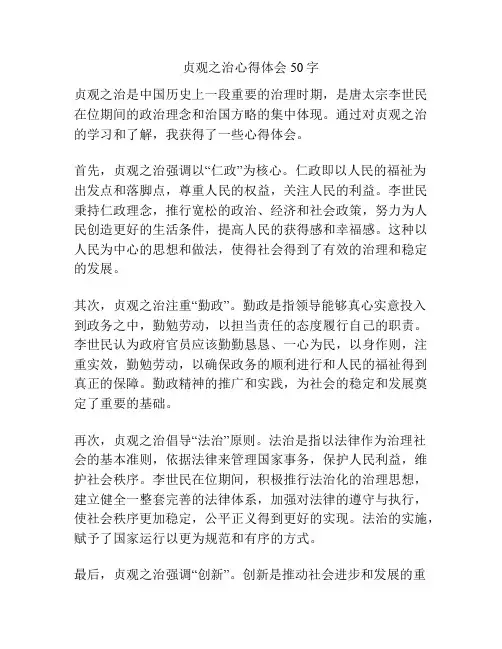 贞观之治心得体会 50 字

贞观之治是中国历史上一段重要的治理时期，是唐太宗李世民在位期间的政治理念和治国方略的集中体现。通过对贞观之治的学习和了解，我获得了一些心得体会。

首先，贞观之治强调以“仁政”为核心。仁政即以人民的福祉为出发点和落脚点，尊重人民的权益，关注人民的利益。李世民秉持仁政理念，推行宽松的政治、经济和社会政策，努力为人民创造更好的生活条件，提高人民的获得感和幸福感。这种以人民为中心的思想和做法，使得社会得到了有效的治理和稳定的发展。

其次，贞观之治注重“勤政”。勤政是指领导能够真心实意投入到政务之中，勤勉劳动，以担当责任的态度履行自己的职责。李世民认为政府官员应该勤勤恳恳、一心为民，以身作则，注重实效，勤勉劳动，以确保政务的顺利进行和人民的福祉得到真正的保障。勤政精神的推广和实践，为社会的稳定和发展奠定了重要的基础。

再次，贞观之治倡导“法治”原则。法治是指以法律作为治理社会的基本准则，依据法律来管理国家事务，保护人民利益，维护社会秩序。李世民在位期间，积极推行法治化的治理思想，建立健全一整套完善的法律体系，加强对法律的遵守与执行，使社会秩序更加稳定，公平正义得到更好的实现。法治的实施，赋予了国家运行以更为规范和有序的方式。

最后，贞观之治强调“创新”。创新是推动社会进步和发展的重